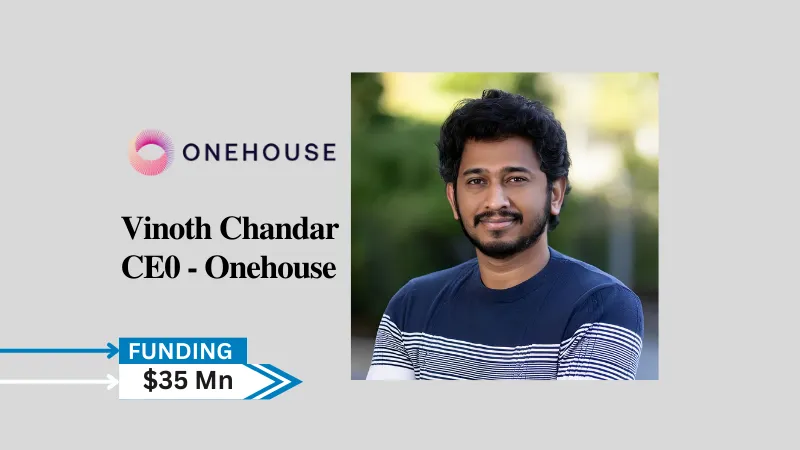 ONEHOUSE

Vinoth Chandar
CE0 - Onehouse

FUNDING
$35 Mn